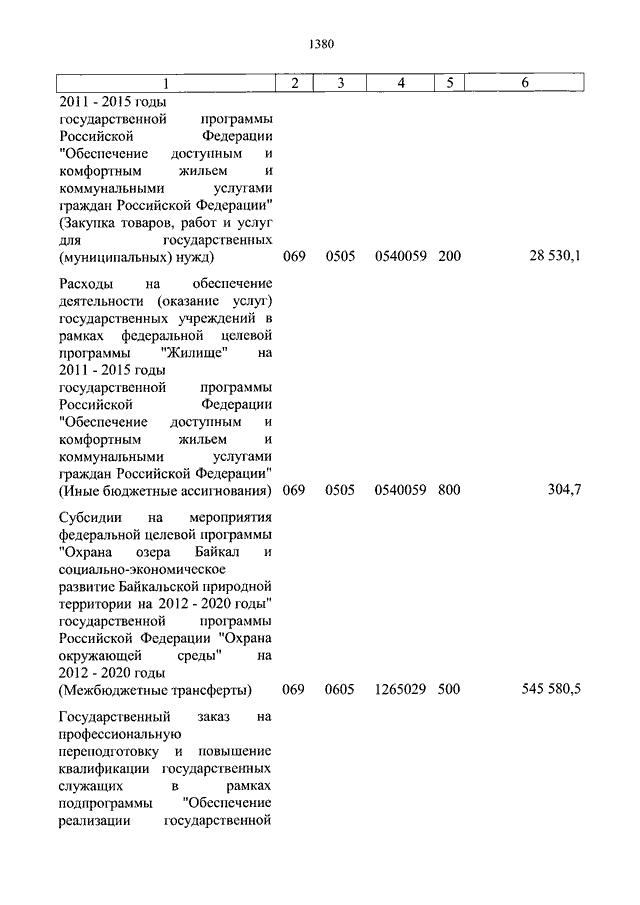 1380

| 1 | 2 | 3 | 4 | 5 | 6 |
|---|---|---|---|---|---|
| 2011 - 2015 годы государственной программы Российской Федерации "Обеспечение доступным и комфортным жильем и коммунальными услугами граждан Российской Федерации" (Закупка товаров, работ и услуг для государственных (муниципальных) нужд) | 069 | 0505 | 0540059 | 200 | 28 530,1 |
| Расходы на обеспечение деятельности (оказание услуг) государственных учреждений в рамках федеральной целевой программы "Жилище" на 2011 - 2015 годы государственной программы Российской Федерации "Обеспечение доступным и комфортным жильем и коммунальными услугами граждан Российской Федерации" (Иные бюджетные ассигнования) | 069 | 0505 | 0540059 | 800 | 304,7 |
| Субсидии на мероприятия федеральной целевой программы "Охрана озера Байкал и социально-экономическое развитие Байкальской природной территории на 2012 - 2020 годы" государственной программы Российской Федерации "Охрана окружающей среды" на 2012 - 2020 годы (Межбюджетные трансферты) | 069 | 0605 | 1265029 | 500 | 545 580,5 |
| Государственный заказ на профессиональную переподготовку и повышение квалификации государственных служащих в рамках подпрограммы "Обеспечение реализации государственной | | | | | |